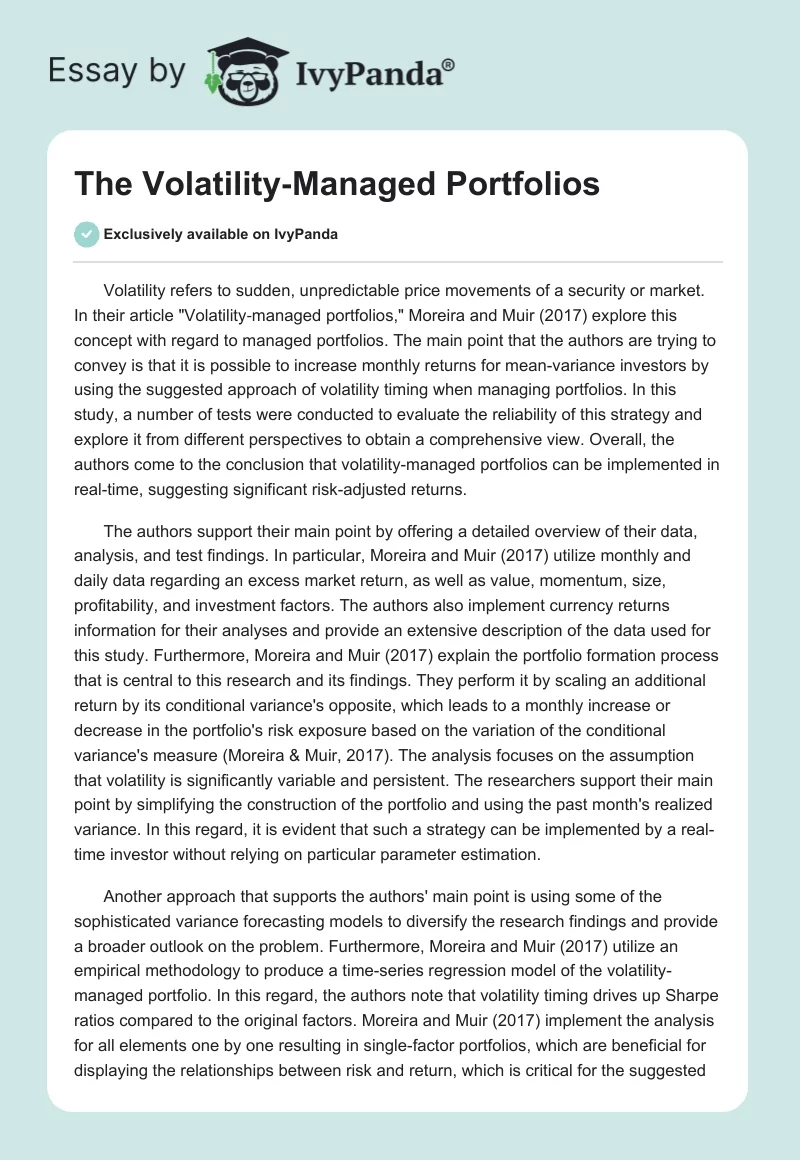 Essay by IvyPanda®

The Volatility-Managed Portfolios

Exclusively available on IvyPanda

Volatility refers to sudden, unpredictable price movements of a security or market. In their article "Volatility-managed portfolios," Moreira and Muir (2017) explore this concept with regard to managed portfolios. The main point that the authors are trying to convey is that it is possible to increase monthly returns for mean-variance investors by using the suggested approach of volatility timing when managing portfolios. In this study, a number of tests were conducted to evaluate the reliability of this strategy and explore it from different perspectives to obtain a comprehensive view. Overall, the authors come to the conclusion that volatility-managed portfolios can be implemented in real-time, suggesting significant risk-adjusted returns.

The authors support their main point by offering a detailed overview of their data, analysis, and test findings. In particular, Moreira and Muir (2017) utilize monthly and daily data regarding an excess market return, as well as value, momentum, size, profitability, and investment factors. The authors also implement currency returns information for their analyses and provide an extensive description of the data used for this study. Furthermore, Moreira and Muir (2017) explain the portfolio formation process that is central to this research and its findings. They perform it by scaling an additional return by its conditional variance's opposite, which leads to a monthly increase or decrease in the portfolio's risk exposure based on the variation of the conditional variance's measure (Moreira & Muir, 2017). The analysis focuses on the assumption that volatility is significantly variable and persistent. The researchers support their main point by simplifying the construction of the portfolio and using the past month's realized variance. In this regard, it is evident that such a strategy can be implemented by a real-time investor without relying on particular parameter estimation.

Another approach that supports the authors' main point is using some of the sophisticated variance forecasting models to diversify the research findings and provide a broader outlook on the problem. Furthermore, Moreira and Muir (2017) utilize an empirical methodology to produce a time-series regression model of the volatility-managed portfolio. In this regard, the authors note that volatility timing drives up Sharpe ratios compared to the original factors. Moreira and Muir (2017) implement the analysis for all elements one by one resulting in single-factor portfolios, which are beneficial for displaying the relationships between risk and return, which is critical for the suggested